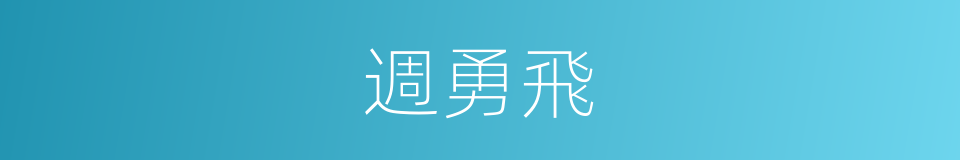 週勇飛